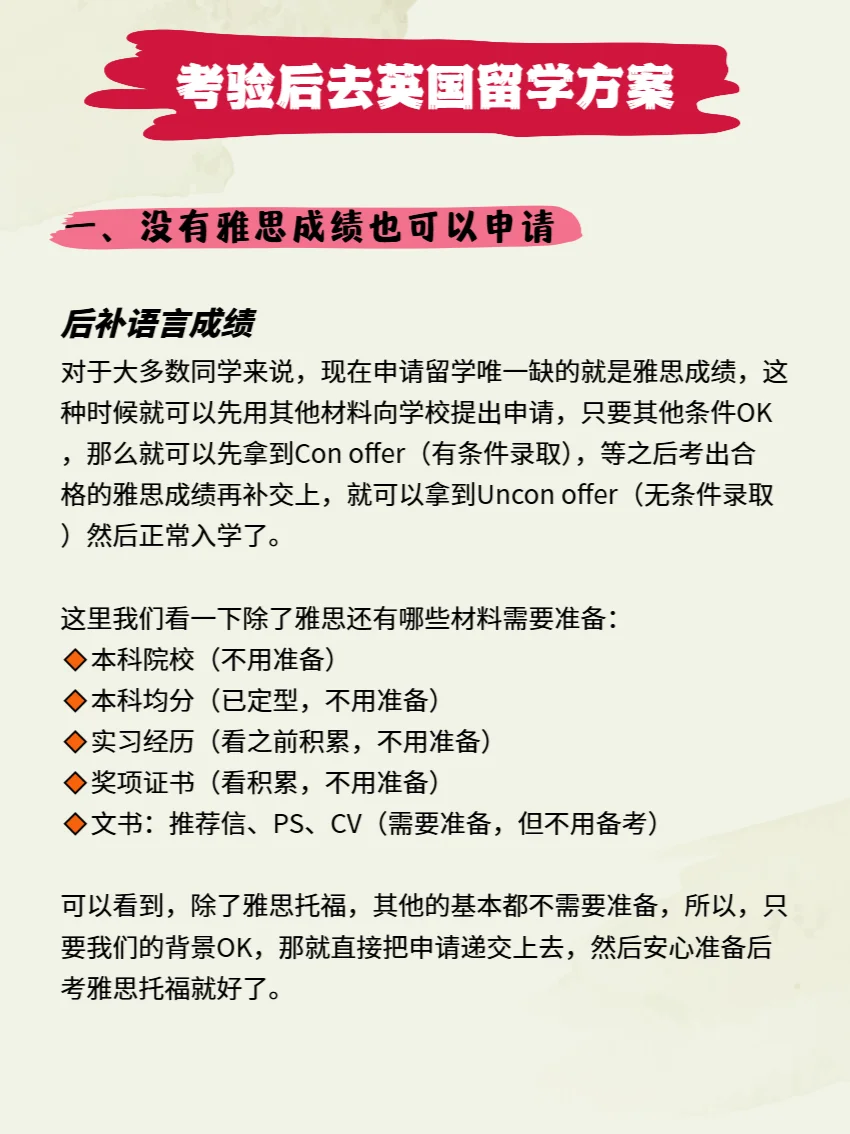 考验后去英国留学方案

一、没有雅思成绩也可以申请

后补语言成绩

对于大多数同学来说，现在申请留学唯一缺的就是雅思成绩，这种时候就可以先用其他材料向学校提出申请，只要其他条件OK，那么就可以先拿到Con offer（有条件录取），等之后考出合格的雅思成绩再补交上，就可以拿到Uncon offer（无条件录取）然后正常入学了。

这里我们看一下除了雅思还有哪些材料需要准备：
◆本科院校（不用准备）
◆本科均分（已定型，不用准备）
◆实习经历（看之前积累，不用准备）
◆奖项证书（看积累，不用准备）
◆文书：推荐信、PS、CV（需要准备，但不用备考）

可以看到，除了雅思托福，其他的基本都不需要准备，所以，只要我们的背景OK，那就直接把申请递交上去，然后安心准备后考雅思托福就好了。